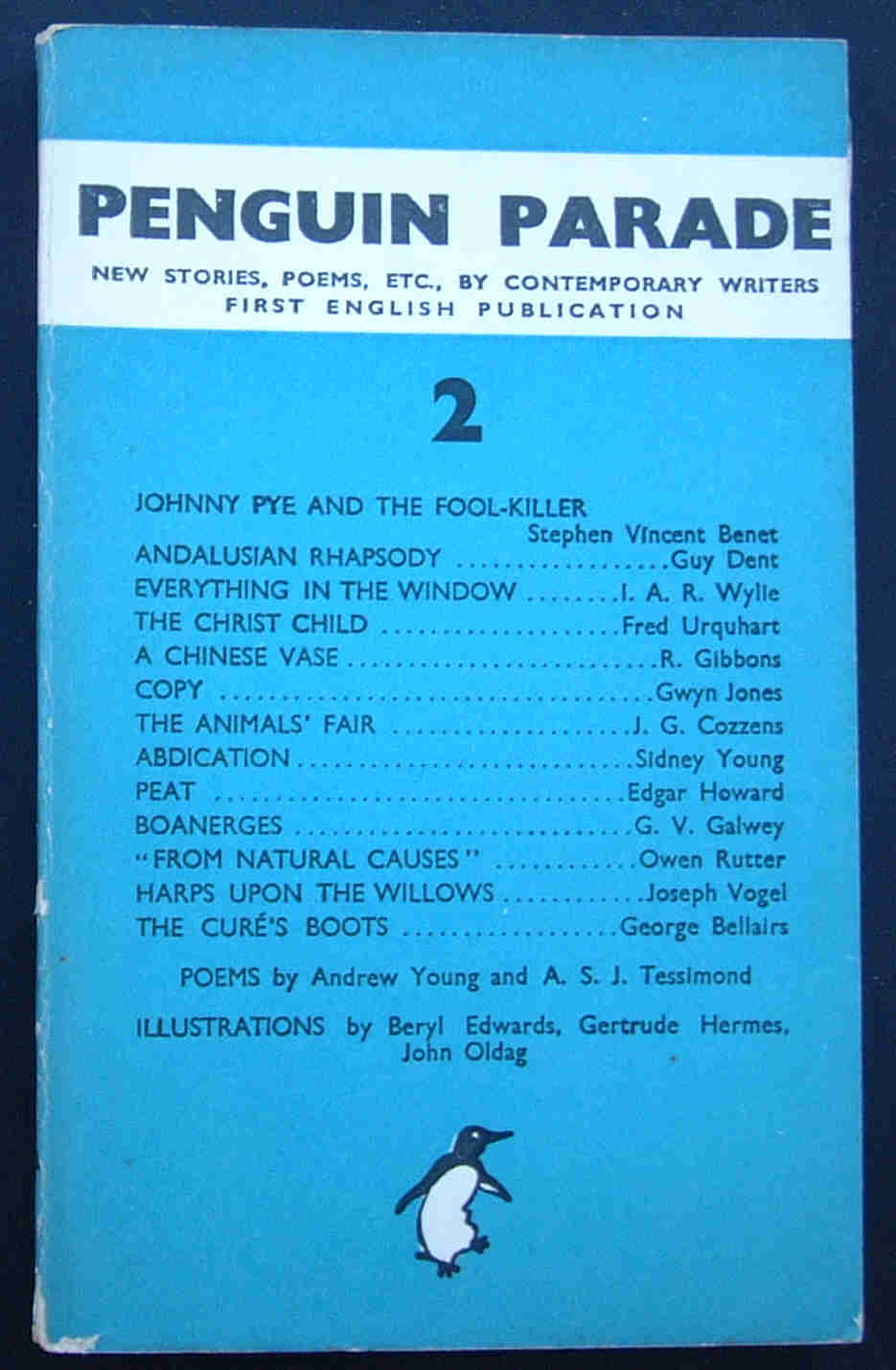 PENGUIN PARADE

NEW STORIES, POEMS, ETC., BY CONTEMPORARY WRITERS
FIRST ENGLISH PUBLICATION

2

JOHNNY PYE AND THE FOOL-KILLER
Stephen Vincent Benet
ANDALUSIAN RHAPSODY Guy Dent
EVERYTHING IN THE WINDOW I. A. R. Wylie
THE CHRIST CHILD Fred Urquhart
A CHINESE VASE R. Gibbons
COPY Gwyn Jones
THE ANIMALS' FAIR J. G. Cozzens
ABDICATION Sidney Young
PEAT Edgar Howard
BOANERGES G. V. Galwey
"FROM NATURAL CAUSES" Owen Rutter
HARPS UPON THE WILLOWS Joseph Vogel
THE CURÉ'S BOOTS George Bellairs

POEMS by Andrew Young and A. S. J. Tessimond

ILLUSTRATIONS by Beryl Edwards, Gertrude Hermes, John Oldag